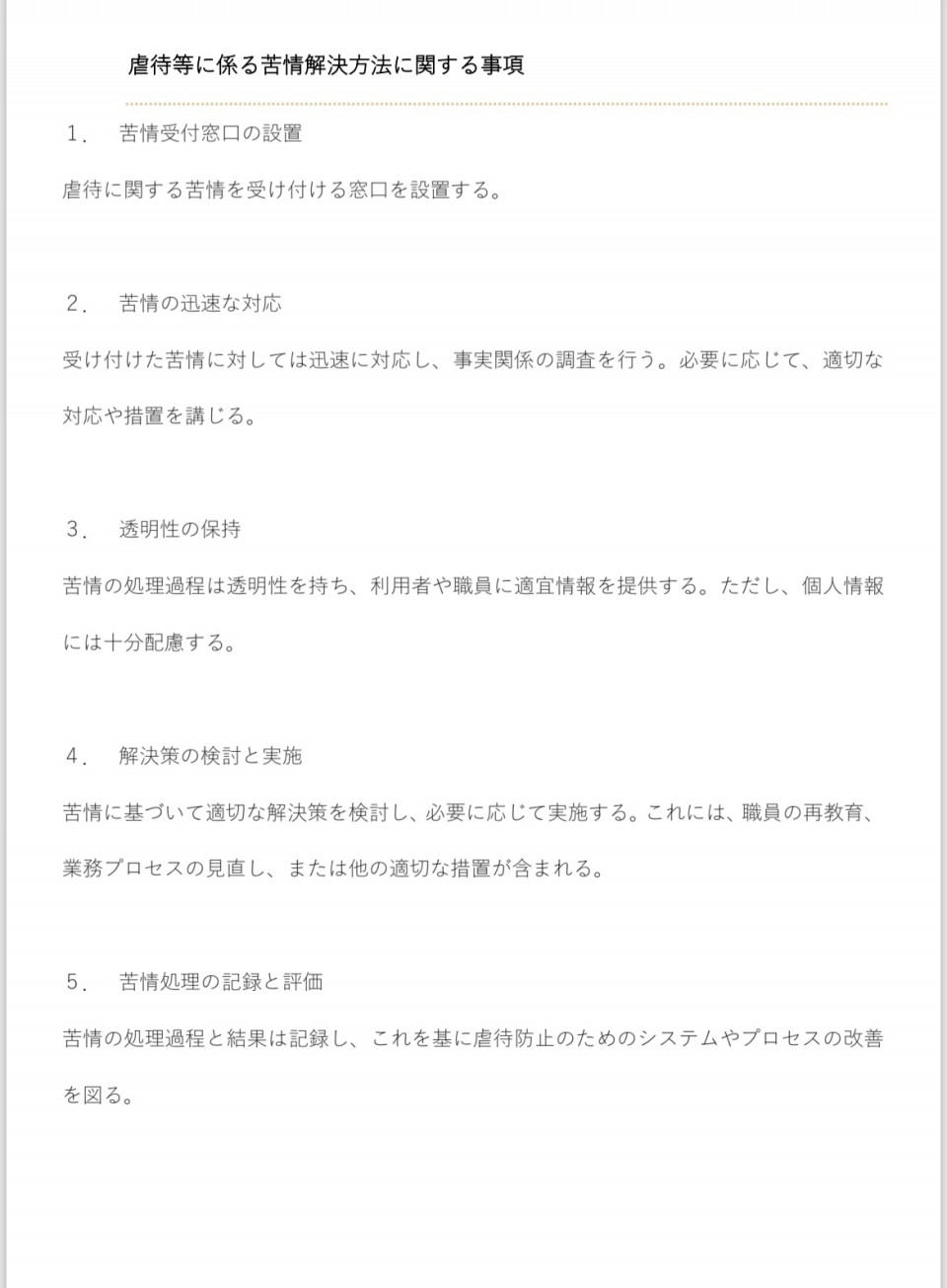 虐待等に係る苦情解決方法に関する事項

１．　苦情受付窓口の設置

虐待に関する苦情を受け付ける窓口を設置する。

２．　苦情の迅速な対応

受け付けた苦情に対しては迅速に対応し、事実関係の調査を行う。必要に応じて、適切な対応や措置を講じる。

３．　透明性の保持

苦情の処理過程は透明性を持ち、利用者や職員に適宜情報を提供する。ただし、個人情報には十分配慮する。

４．　解決策の検討と実施

苦情に基づいて適切な解決策を検討し、必要に応じて実施する。これには、職員の再教育、業務プロセスの見直し、または他の適切な措置が含まれる。

５．　苦情処理の記録と評価

苦情の処理過程と結果は記録し、これを基に虐待防止のためのシステムやプロセスの改善を図る。